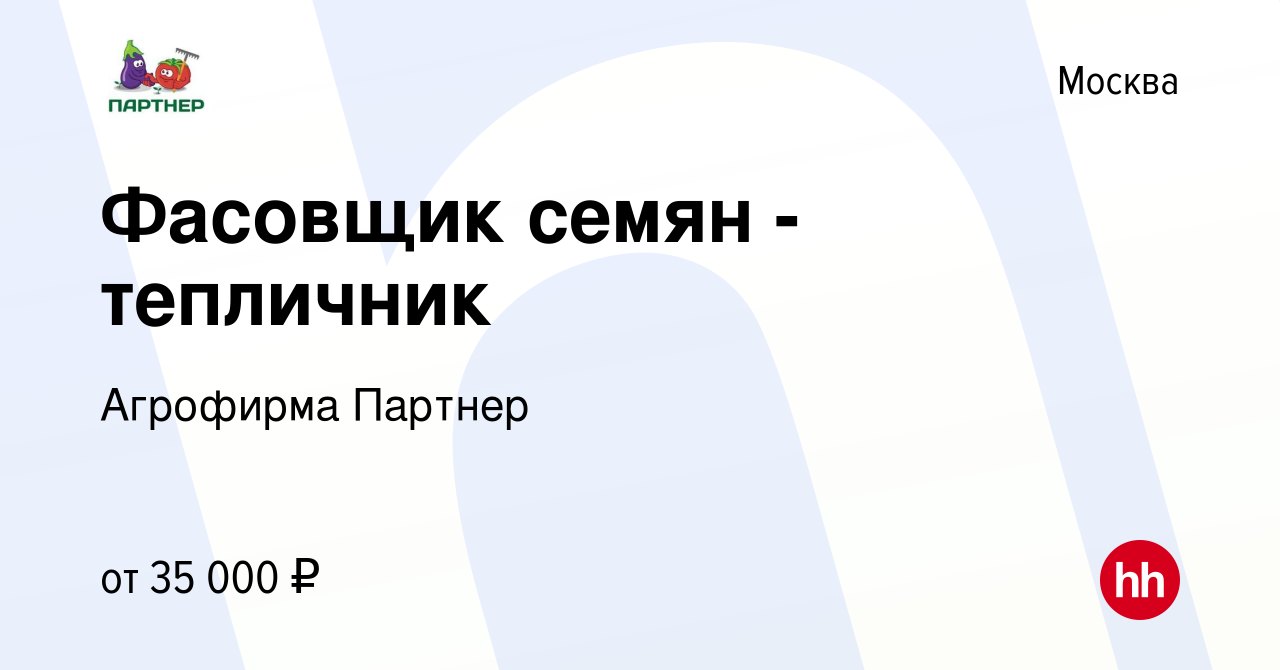 ПАРТНЕР

Москва

Фасовщик семян - тепличник

Агрофирма Партнер

от 35 000 ₽

hh